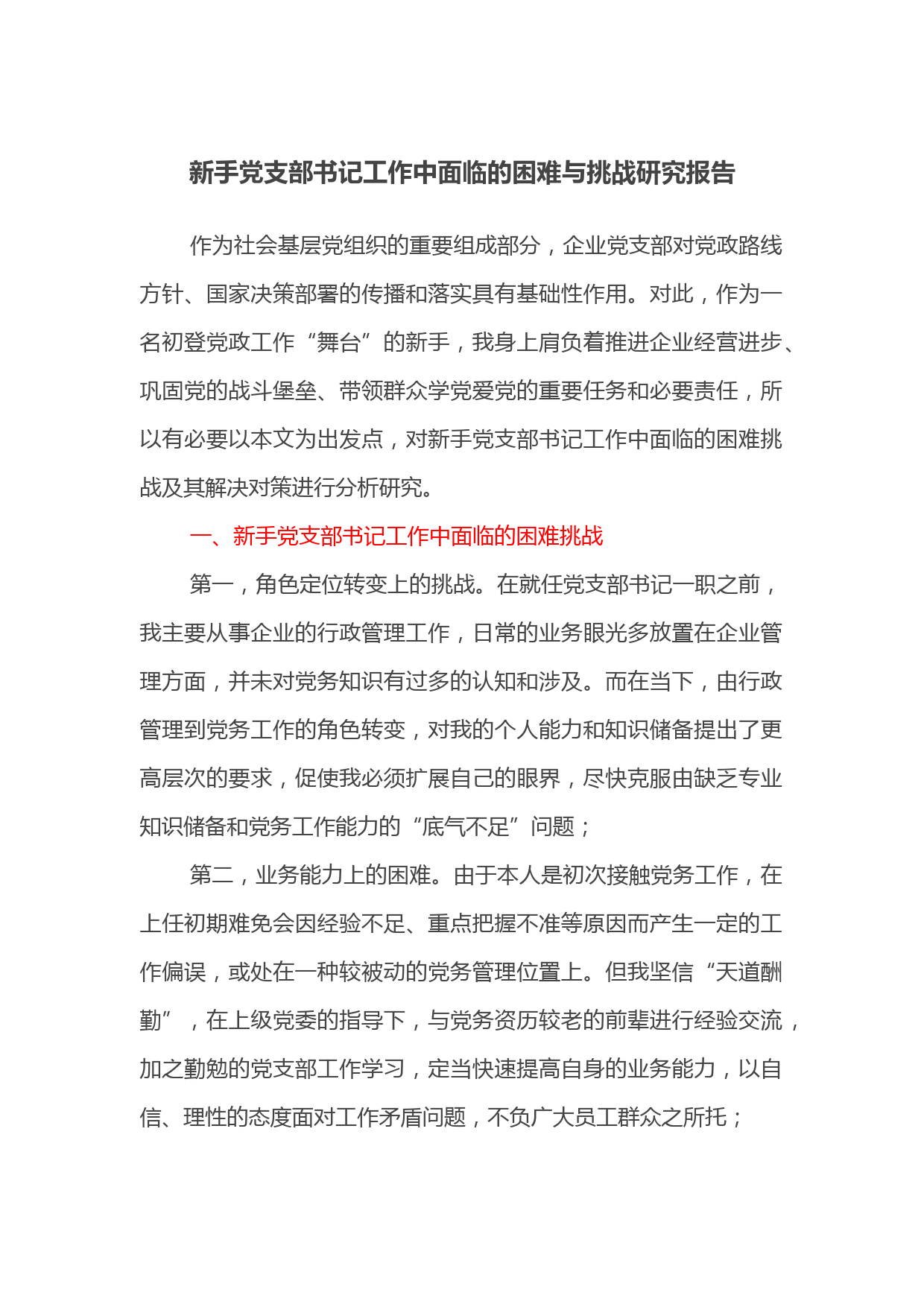 新手党支部书记工作中面临的困难与挑战研究报告

作为社会基层党组织的重要组成部分，企业党支部对党政路线方针、国家决策部署的传播和落实具有基础性作用。对此，作为一名初登党政工作“舞台”的新手，我身上肩负着推进企业经营进步、巩固党的战斗堡垒、带领群众学党爱党的重要任务和必要责任，所以有必要以本文为出发点，对新手党支部书记工作中面临的困难挑战及其解决对策进行分析研究。

一、新手党支部书记工作中面临的困难挑战

第一，角色定位转变上的挑战。在就任党支部书记一职之前，我主要从事企业的行政管理工作，日常的业务眼光多放置在企业管理方面，并未对党务知识有过多的认知和涉及。而在当下，由行政管理到党务工作的角色转变，对我的个人能力和知识储备提出了更高层次的要求，促使我必须扩展自己的眼界，尽快克服由缺乏专业知识储备和党务工作能力的“底气不足”问题；

第二，业务能力上的困难。由于本人是初次接触党务工作，在上任初期难免会因经验不足、重点把握不准等原因而产生一定的工作偏误，或处在一种较被动的党务管理位置上。但我坚信“天道酬勤”，在上级党委的指导下，与党务资历较老的前辈进行经验交流，加之勤勉的党支部工作学习，定当快速提高自身的业务能力，以自信、理性的态度面对工作矛盾问题，不负广大员工群众之所托；